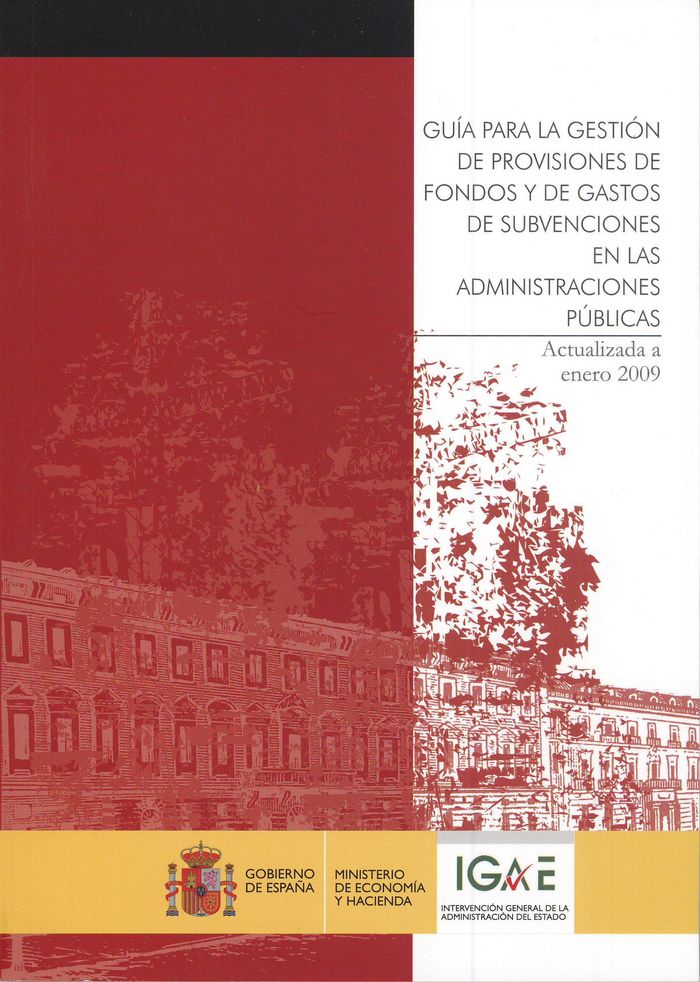 GUÍA PARA LA GESTIÓN DE PROVISIONES DE FONDOS Y DE GASTOS DE SUBVENCIONES EN LAS ADMINISTRACIONES PÚBLICAS

Actualizada a enero 2009

GOBIERNO DE ESPAÑA

MINISTERIO DE ECONOMÍA Y HACIENDA

IGAE

INTERVENCIÓN GENERAL DE LA ADMINISTRACIÓN DEL ESTADO